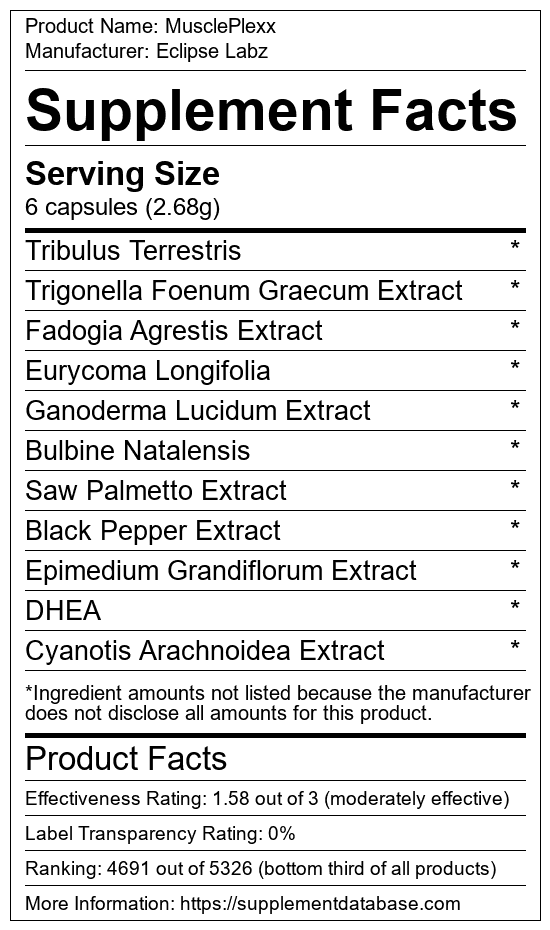 Product Name: MusclePlexx
Manufacturer: Eclipse Labz

Supplement Facts

Serving Size
6 capsules (2.68g)

Tribulus Terrestris *
Trigonella Foenum Graecum Extract *
Fadogia Agrestis Extract *
Eurycoma Longifolia *
Ganoderma Lucidum Extract *
Bulbine Natalensis *
Saw Palmetto Extract *
Black Pepper Extract *
Epimedium Grandiflorum Extract *
DHEA *
Cyanotis Arachnoidea Extract *

*Ingredient amounts not listed because the manufacturer does not disclose all amounts for this product.

Product Facts

Effectiveness Rating: 1.58 out of 3 (moderately effective)

Label Transparency Rating: 0%

Ranking: 4691 out of 5326 (bottom third of all products)

More Information: https://supplementdatabase.com